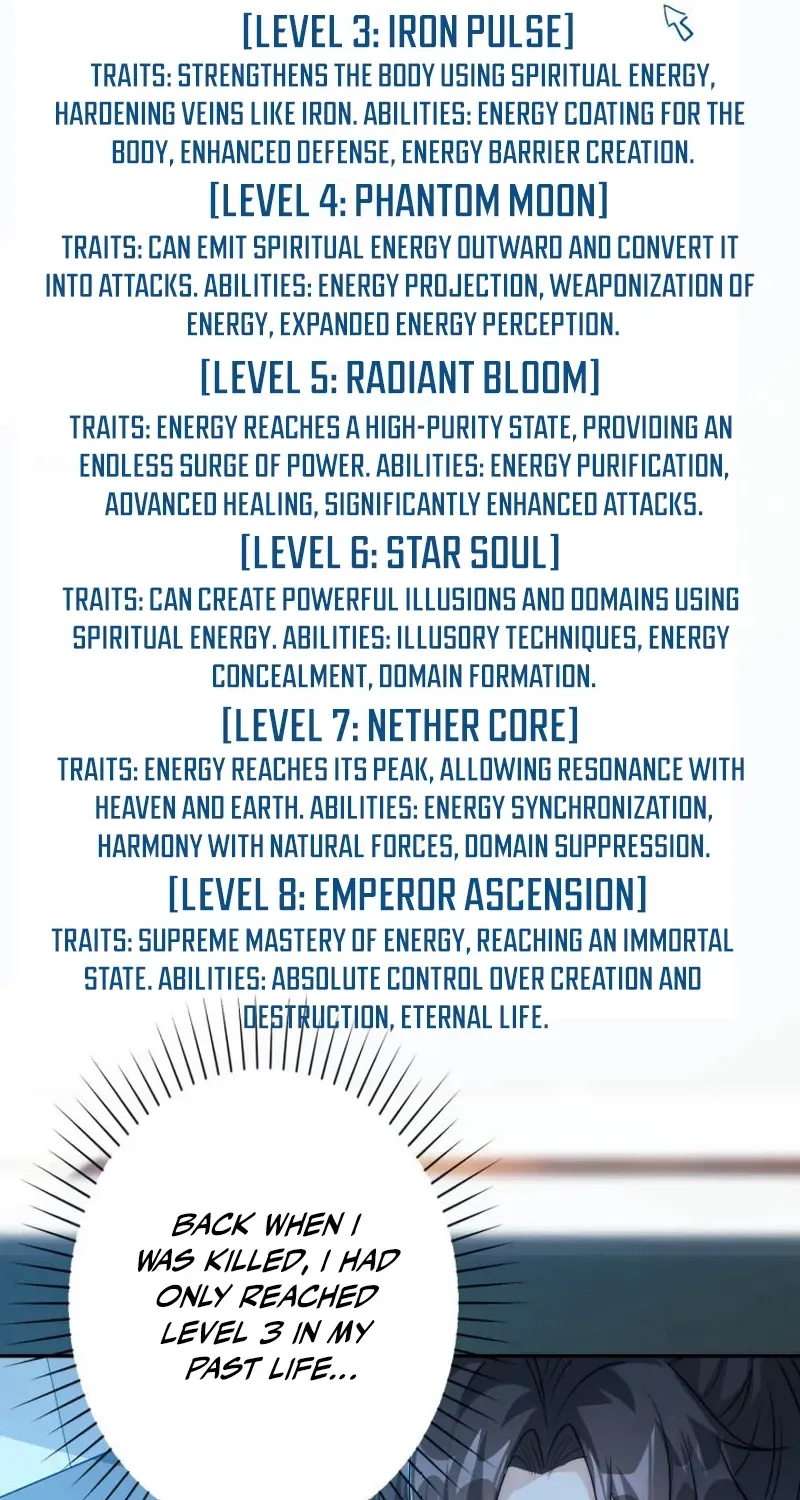 [LEVEL 3: IRON PULSE]
TRAITS: STRENGTHENS THE BODY USING SPIRITUAL ENERGY, HARDENING VEINS LIKE IRON. ABILITIES: ENERGY COATING FOR THE BODY, ENHANCED DEFENSE, ENERGY BARRIER CREATION.

[LEVEL 4: PHANTOM MOON]
TRAITS: CAN EMIT SPIRITUAL ENERGY OUTWARD AND CONVERT IT INTO ATTACKS. ABILITIES: ENERGY PROJECTION, WEAPONIZATION OF ENERGY, EXPANDED ENERGY PERCEPTION.

[LEVEL 5: RADIANT BLOOM]
TRAITS: ENERGY REACHES A HIGH-PURITY STATE, PROVIDING AN ENDLESS SURGE OF POWER. ABILITIES: ENERGY PURIFICATION, ADVANCED HEALING, SIGNIFICANTLY ENHANCED ATTACKS.

[LEVEL 6: STAR SOUL]
TRAITS: CAN CREATE POWERFUL ILLUSIONS AND DOMAINS USING SPIRITUAL ENERGY. ABILITIES: ILLUSORY TECHNIQUES, ENERGY CONCEALMENT, DOMAIN FORMATION.

[LEVEL 7: NETHER CORE]
TRAITS: ENERGY REACHES ITS PEAK, ALLOWING RESONANCE WITH HEAVEN AND EARTH. ABILITIES: ENERGY SYNCHRONIZATION, HARMONY WITH NATURAL FORCES, DOMAIN SUPPRESSION.

[LEVEL 8: EMPEROR ASCENSION]
TRAITS: SUPREME MASTERY OF ENERGY, REACHING AN IMMORTAL STATE. ABILITIES: ABSOLUTE CONTROL OVER CREATION AND DESTRUCTION, ETERNAL LIFE.

BACK WHEN I WAS KILLED, I HAD ONLY REACHED LEVEL 3 IN MY PAST LIFE...